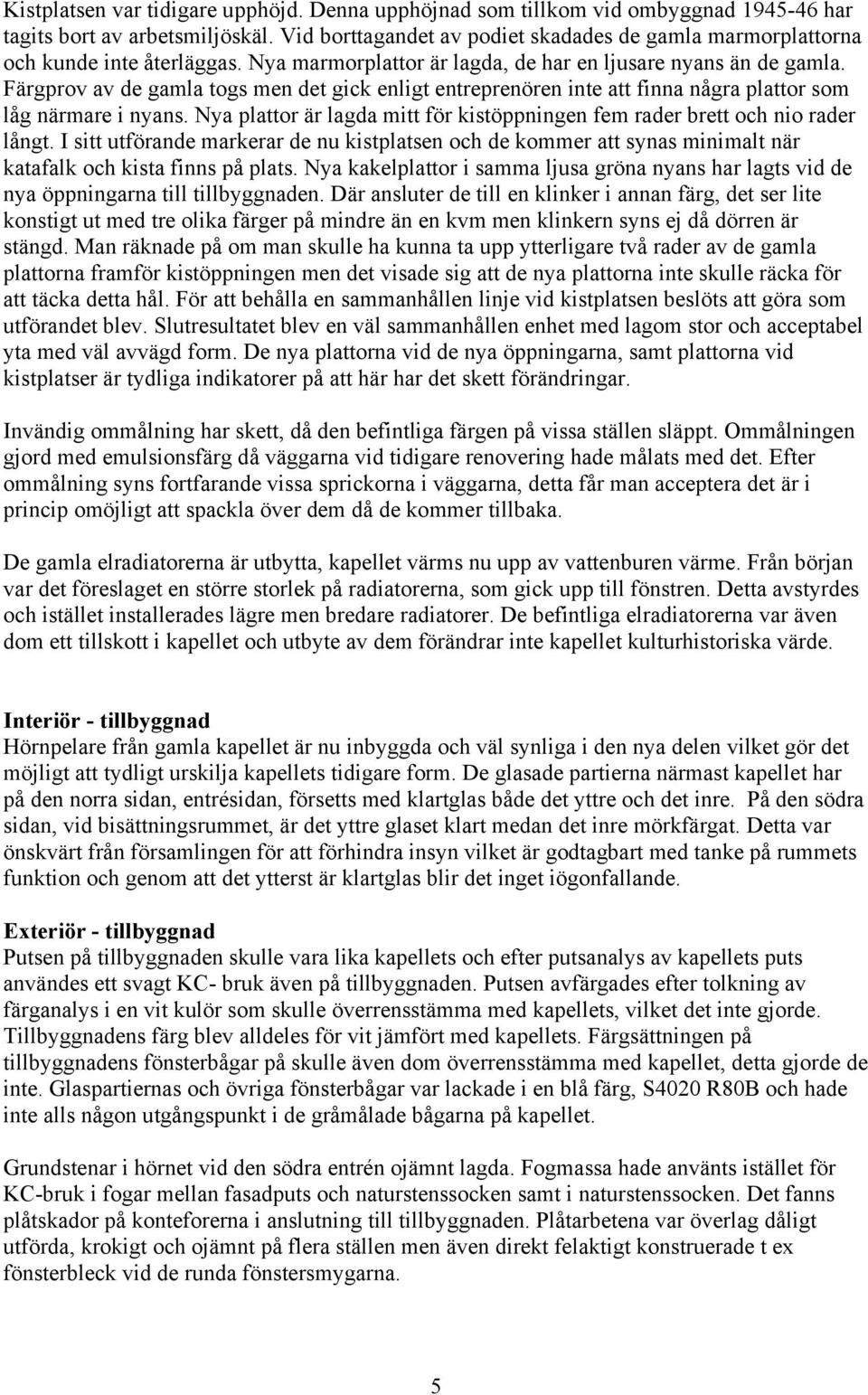 Kistplatsen var tidigare upphöjd. Denna upphöjnad som tillkom vid ombyggnad 1945-46 har tagits bort av arbetsmiljöskäl. Vid borttagandet av podiet skadades de gamla marmorplattorna och kunde inte återläggas. Nya marmorplattor är lagda, de har en ljusare nyans än de gamla. Färgprov av de gamla togs men det gick enligt entreprenören inte att finna några plattor som låg närmare i nyans. Nya plattor är lagda mitt för kistöppningen fem rader brett och nio rader långt. I sitt utförande markerar de nu kistplatsen och de kommer att synas minimalt när katafalk och kista finns på plats. Nya kakelplattor i samma ljusa gröna nyans har lagts vid de nya öppningarna till tillbyggnaden. Där ansluter de till en klinker i annan färg, det ser lite konstigt ut med tre olika färger på mindre än en kvm men klinkern syns ej då dörren är stängd. Man räknade på om man skulle ha kunna ta upp ytterligare två rader av de gamla plattorna framför kistöppningen men det visade sig att de nya plattorna inte skulle räcka för att täcka detta hål. För att behålla en sammanhållen linje vid kistplatsen beslöts att göra som utförandet blev. Slutresultatet blev en väl sammanhållen enhet med lagom stor och acceptabel yta med väl avvägd form. De nya plattorna vid de nya öppningarna, samt plattorna vid kistplatser är tydliga indikatorer på att här har det skett förändringar.

Invändig ommålning har skett, då den befintliga färgen på vissa ställen släppt. Ommålningen gjord med emulsionsfärg då väggarna vid tidigare renovering hade målats med det. Efter ommålning syns fortfarande vissa sprickorna i väggarna, detta får man acceptera det är i princip omöjligt att spackla över dem då de kommer tillbaka.

De gamla elradiatorerna är utbytta, kapellet värms nu upp av vattenburen värme. Från början var det föreslaget en större storlek på radiatorerna, som gick upp till fönstren. Detta avstyrdes och istället installerades lägre men bredare radiatorer. De befintliga elradiatorerna var även dom ett tillskott i kapellet och utbyte av dem förändrar inte kapellet kulturhistoriska värde.

Interiör - tillbyggnad
Hörnpelare från gamla kapellet är nu inbyggda och väl synliga i den nya delen vilket gör det möjligt att tydligt urskilja kapellets tidigare form. De glasade partierna närmast kapellet har på den norra sidan, entrésidan, försetts med klartglas både det yttre och det inre. På den södra sidan, vid bisättningsrummet, är det yttre glaset klart medan det inre mörkfärgat. Detta var önskvärt från församlingen för att förhindra insyn vilket är godtagbart med tanke på rummets funktion och genom att det ytterst är klartglas blir det inget iögonfallande.

Exteriör - tillbyggnad
Putsen på tillbyggnaden skulle vara lika kapellets och efter putsanalys av kapellets puts användes ett svagt KC- bruk även på tillbyggnaden. Putsen avfärgades efter tolkning av färganalys i en vit kulör som skulle överrensstämma med kapellets, vilket det inte gjorde. Tillbyggnadens färg blev alldeles för vit jämfört med kapellets. Färgsättningen på tillbyggnadens fönsterbågar på skulle även dom överrensstämma med kapellet, detta gjorde de inte. Glaspartiernas och övriga fönsterbågar var lackade i en blå färg, S4020 R80B och hade inte alls någon utgångspunkt i de gråmålade bågarna på kapellet.

Grundstenar i hörnet vid den södra entrén ojämnt lagda. Fogmassa hade använts istället för KC-bruk i fogar mellan fasadputs och naturstenssocken samt i naturstenssocken. Det fanns plåtskador på konteforerna i anslutning till tillbyggnaden. Plåtarbetena var överlag dåligt utförda, krokigt och ojämnt på flera ställen men även direkt felaktigt konstruerade t ex fönsterbleck vid de runda fönstersmygarna.

5